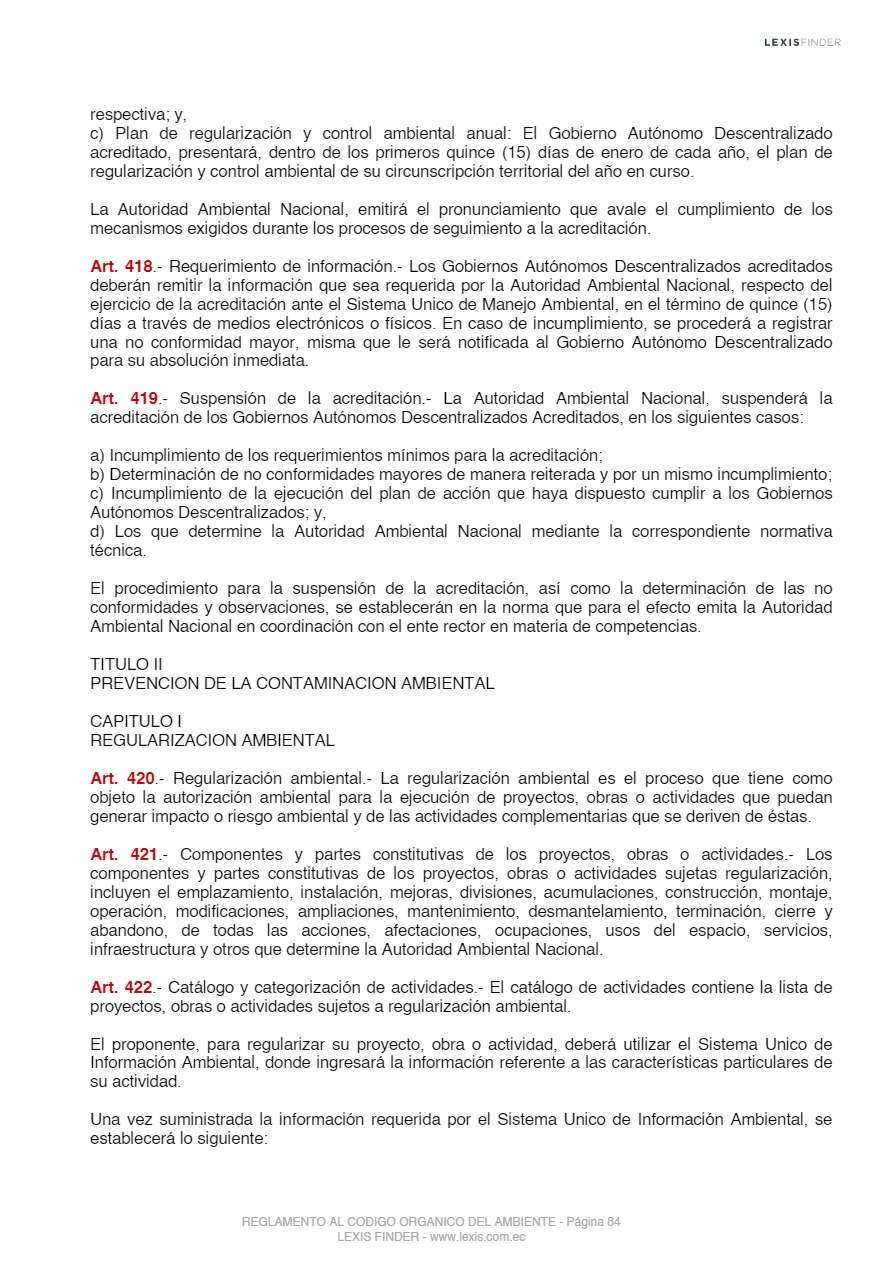 LEXISFINDER

respectiva; y,
c) Plan de regularización y control ambiental anual: El Gobierno Autónomo Descentralizado acreditado, presentará, dentro de los primeros quince (15) días de enero de cada año, el plan de regularización y control ambiental de su circunscripción territorial del año en curso.

La Autoridad Ambiental Nacional, emitirá el pronunciamiento que avale el cumplimiento de los mecanismos exigidos durante los procesos de seguimiento a la acreditación.

Art. 418.- Requerimiento de información.- Los Gobiernos Autónomos Descentralizados acreditados deberán remitir la información que sea requerida por la Autoridad Ambiental Nacional, respecto del ejercicio de la acreditación ante el Sistema Unico de Manejo Ambiental, en el término de quince (15) días a través de medios electrónicos o físicos. En caso de incumplimiento, se procederá a registrar una no conformidad mayor, misma que le será notificada al Gobierno Autónomo Descentralizado para su absolución inmediata.

Art. 419.- Suspensión de la acreditación.- La Autoridad Ambiental Nacional, suspenderá la acreditación de los Gobiernos Autónomos Descentralizados Acreditados, en los siguientes casos:

a) Incumplimiento de los requerimientos mínimos para la acreditación;
b) Determinación de no conformidades mayores de manera reiterada y por un mismo incumplimiento;
c) Incumplimiento de la ejecución del plan de acción que haya dispuesto cumplir a los Gobiernos Autónomos Descentralizados; y,
d) Los que determine la Autoridad Ambiental Nacional mediante la correspondiente normativa técnica.

El procedimiento para la suspensión de la acreditación, así como la determinación de las no conformidades y observaciones, se establecerán en la norma que para el efecto emita la Autoridad Ambiental Nacional en coordinación con el ente rector en materia de competencias.

TITULO II
PREVENCION DE LA CONTAMINACION AMBIENTAL

CAPITULO I
REGULARIZACION AMBIENTAL

Art. 420.- Regularización ambiental.- La regularización ambiental es el proceso que tiene como objeto la autorización ambiental para la ejecución de proyectos, obras o actividades que puedan generar impacto o riesgo ambiental y de las actividades complementarias que se deriven de éstas.

Art. 421.- Componentes y partes constitutivas de los proyectos, obras o actividades.- Los componentes y partes constitutivas de los proyectos, obras o actividades sujetas regularización, incluyen el emplazamiento, instalación, mejoras, divisiones, acumulaciones, construcción, montaje, operación, modificaciones, ampliaciones, mantenimiento, desmantelamiento, terminación, cierre y abandono, de todas las acciones, afectaciones, ocupaciones, usos del espacio, servicios, infraestructura y otros que determine la Autoridad Ambiental Nacional.

Art. 422.- Catálogo y categorización de actividades.- El catálogo de actividades contiene la lista de proyectos, obras o actividades sujetos a regularización ambiental.

El proponente, para regularizar su proyecto, obra o actividad, deberá utilizar el Sistema Unico de Información Ambiental, donde ingresará la información referente a las características particulares de su actividad.

Una vez suministrada la información requerida por el Sistema Unico de Información Ambiental, se establecerá lo siguiente:

REGLAMENTO AL CODIGO ORGANICO DEL AMBIENTE - Página 84
LEXIS FINDER - www.lexis.com.ec